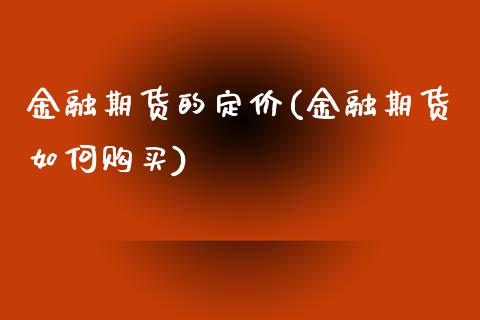 金融期货的定价(金融期货如何购买)